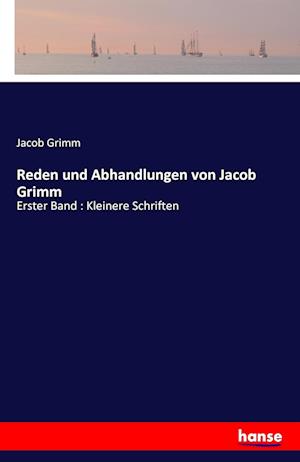 Jacob Grimm

Reden und Abhandlungen von Jacob Grimm

Erster Band : Kleinere Schriften

hanse